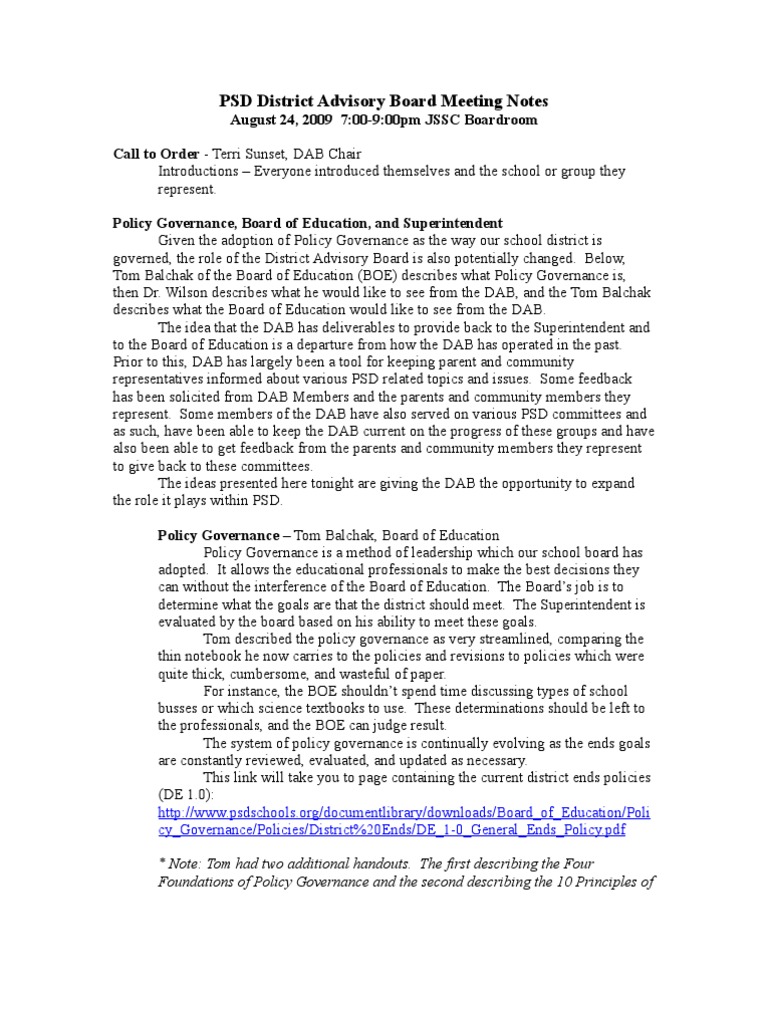 PSD District Advisory Board Meeting Notes
August 24, 2009 7:00-9:00pm JSSC Boardroom

Call to Order - Terri Sunset, DAB Chair
Introductions – Everyone introduced themselves and the school or group they represent.

Policy Governance, Board of Education, and Superintendent
Given the adoption of Policy Governance as the way our school district is governed, the role of the District Advisory Board is also potentially changed. Below, Tom Balchak of the Board of Education (BOE) describes what Policy Governance is, then Dr. Wilson describes what he would like to see from the DAB, and the Tom Balchak describes what the Board of Education would like to see from the DAB.

The idea that the DAB has deliverables to provide back to the Superintendent and to the Board of Education is a departure from how the DAB has operated in the past. Prior to this, DAB has largely been a tool for keeping parent and community representatives informed about various PSD related topics and issues. Some feedback has been solicited from DAB Members and the parents and community members they represent. Some members of the DAB have also served on various PSD committees and as such, have been able to keep the DAB current on the progress of these groups and have also been able to get feedback from the parents and community members they represent to give back to these committees.

The ideas presented here tonight are giving the DAB the opportunity to expand the role it plays within PSD.

Policy Governance – Tom Balchak, Board of Education
Policy Governance is a method of leadership which our school board has adopted. It allows the educational professionals to make the best decisions they can without the interference of the Board of Education. The Board's job is to determine what the goals are that the district should meet. The Superintendent is evaluated by the board based on his ability to meet these goals.

Tom described the policy governance as very streamlined, comparing the thin notebook he now carries to the policies and revisions to policies which were quite thick, cumbersome, and wasteful of paper.

For instance, the BOE shouldn't spend time discussing types of school busses or which science textbooks to use. These determinations should be left to the professionals, and the BOE can judge result.

The system of policy governance is continually evolving as the ends goals are constantly reviewed, evaluated, and updated as necessary.

This link will take you to page containing the current district ends policies (DE 1.0):
http://www.psdschools.org/documentlibrary/downloads/Board_of_Education/Policy_Governance/Policies/District%20Ends/DE_1-0_General_Ends_Policy.pdf

* Note: Tom had two additional handouts. The first describing the Four Foundations of Policy Governance and the second describing the 10 Principles of